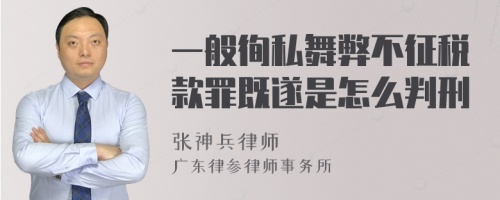 一般徇私舞弊不征税款罪既遂是怎么判刑

张神兵律师
广东律参律师事务所